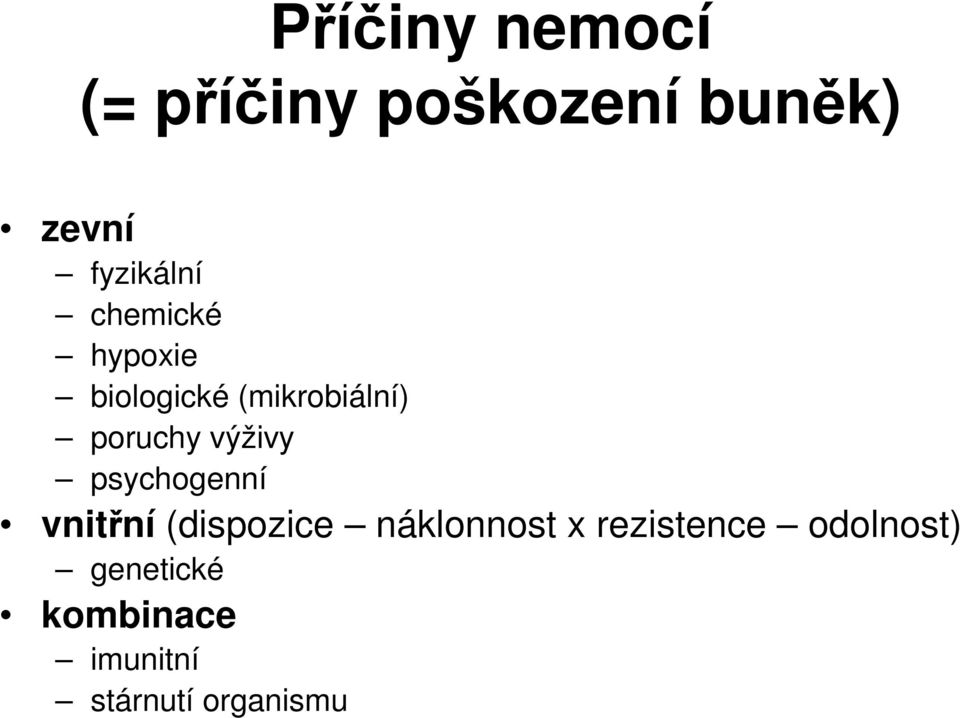 Příčiny nemocí
(= příčiny poškození buněk)

• zevní
– fyzikální
– chemické
– hypoxie
– biologické (mikrobiální)
– poruchy výživy
– psychogenní
• vnitřní (dispozice – náklonnost x rezistence – odolnost)
– genetické
• kombinace
– imunitní
– stárnutí organismu